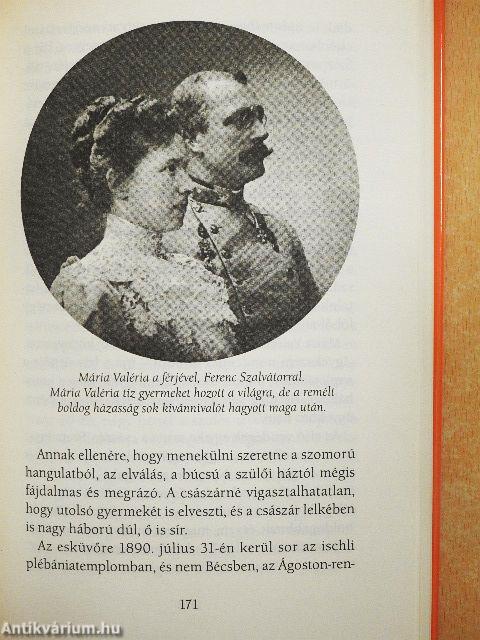 Mária Valéria a férjével, Ferenc Szalvátorral. Mária Valéria tíz gyermeket hozott a világra, de a remélt boldog házasság sok kívánnivalót hagyott maga után.

Annak ellenére, hogy menekülni szeretne a szomorú hangulatból, az elválás, a búcsú a szülői háztól mégis fájdalmas és megrázó. A császárné vigasztalhatatlan, hogy utolsó gyermekét is elveszti, és a császár lelkében is nagy háború dúl, ő is sír.

Az esküvőre 1890. július 31-én kerül sor az ischli plébániatemplomban, és nem Bécsben, az Ágoston-ren-

171

Antikvárium.hu